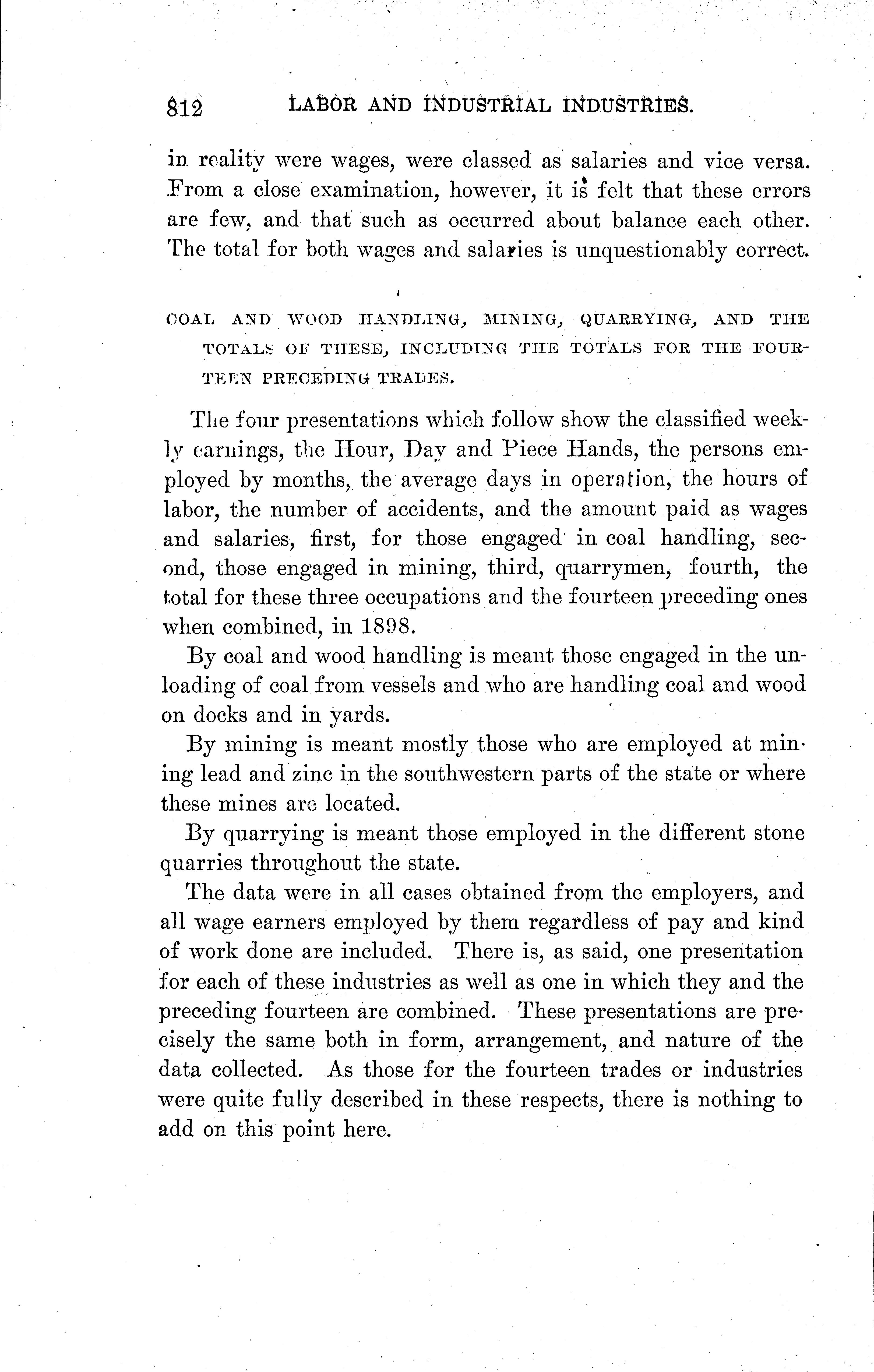 812 LABOR AND INDUSTRIAL INDUSTRIES.

in reality were wages, were classed as salaries and vice versa. From a close examination, however, it is felt that these errors are few, and that such as occurred about balance each other. The total for both wages and salaries is unquestionably correct.

COAL AND WOOD HANDLING, MINING, QUARRYING, AND THE TOTALS OF THESE, INCLUDING THE TOTALS FOR THE FOURTEEN PRECEDING TRADES.

The four presentations which follow show the classified weekly earnings, the Hour, Day and Piece Hands, the persons employed by months, the average days in operation, the hours of labor, the number of accidents, and the amount paid as wages and salaries, first, for those engaged in coal handling, second, those engaged in mining, third, quarrymen, fourth, the total for these three occupations and the fourteen preceding ones when combined, in 1898.

By coal and wood handling is meant those engaged in the unloading of coal from vessels and who are handling coal and wood on docks and in yards.

By mining is meant mostly those who are employed at mining lead and zinc in the southwestern parts of the state or where these mines are located.

By quarrying is meant those employed in the different stone quarries throughout the state.

The data were in all cases obtained from the employers, and all wage earners employed by them regardless of pay and kind of work done are included. There is, as said, one presentation for each of these industries as well as one in which they and the preceding fourteen are combined. These presentations are precisely the same both in form, arrangement, and nature of the data collected. As those for the fourteen trades or industries were quite fully described in these respects, there is nothing to add on this point here.